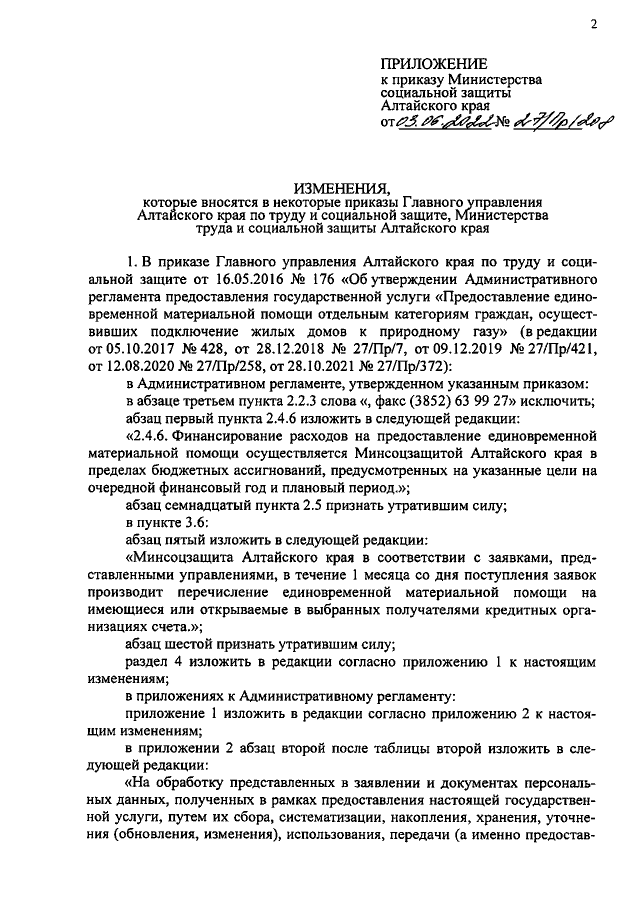 2

ПРИЛОЖЕНИЕ
к приказу Министерства социальной защиты Алтайского края
от 03.06.2022 № 27/Пр/208

ИЗМЕНЕНИЯ,
которые вносятся в некоторые приказы Главного управления Алтайского края по труду и социальной защите, Министерства труда и социальной защиты Алтайского края

1. В приказе Главного управления Алтайского края по труду и социальной защите от 16.05.2016 № 176 «Об утверждении Административного регламента предоставления государственной услуги «Предоставление единовременной материальной помощи отдельным категориям граждан, осуществивших подключение жилых домов к природному газу» (в редакции от 05.10.2017 № 428, от 28.12.2018 № 27/Пр/7, от 09.12.2019 № 27/Пр/421, от 12.08.2020 № 27/Пр/258, от 28.10.2021 № 27/Пр/372):

в Административном регламенте, утвержденном указанным приказом:

в абзаце третьем пункта 2.2.3 слова «, факс (3852) 63 99 27» исключить;

абзац первый пункта 2.4.6 изложить в следующей редакции:

«2.4.6. Финансирование расходов на предоставление единовременной материальной помощи осуществляется Минсоцзащитой Алтайского края в пределах бюджетных ассигнований, предусмотренных на указанные цели на очередной финансовый год и плановый период.»;

абзац семнадцатый пункта 2.5 признать утратившим силу;

в пункте 3.6:

абзац пятый изложить в следующей редакции:

«Минсоцзащита Алтайского края в соответствии с заявками, представленными управлениями, в течение 1 месяца со дня поступления заявок производит перечисление единовременной материальной помощи на имеющиеся или открываемые в выбранных получателями кредитных организациях счета.»;

абзац шестой признать утратившим силу;

раздел 4 изложить в редакции согласно приложению 1 к настоящим изменениям;

в приложениях к Административному регламенту:

приложение 1 изложить в редакции согласно приложению 2 к настоящим изменениям;

в приложении 2 абзац второй после таблицы второй изложить в следующей редакции:

«На обработку представленных в заявлении и документах персональных данных, полученных в рамках предоставления настоящей государственной услуги, путем их сбора, систематизации, накопления, хранения, уточнения (обновления, изменения), использования, передачи (а именно предостав-